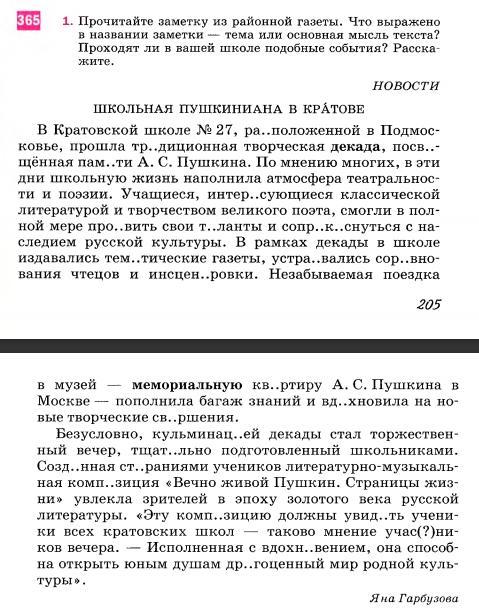 365 1. Прочитайте заметку из районной газеты. Что выражено в названии заметки — тема или основная мысль текста? Проходят ли в вашей школе подобные события? Расскажите.

НОВОСТИ

ШКОЛЬНАЯ ПУШКИНИАНА В КРА́ТОВЕ

В Кратовской школе № 27, ра..положенной в Подмосковье, прошла тр..диционная творческая декада, посв..щённая пам..ти А. С. Пушкина. По мнению многих, в эти дни школьную жизнь наполнила атмосфера театральности и поэзии. Учащиеся, интер..сующиеся классической литературой и творчеством великого поэта, смогли в полной мере про..вить свои т..ланты и сопр..к..снуться с наследием русской культуры. В рамках декады в школе издавались тем..тические газеты, устра..вались сор..внования чтецов и инсцен..ровки. Незабываемая поездка

205

в музей — мемориальную кв..ртиру А. С. Пушкина в Москве — пополнила багаж знаний и вд..хновила на новые творческие св..ршения.

Безусловно, кульминац..ей декады стал торжественный вечер, тщат..льно подготовленный школьниками. Созд..нная ст..раниями учеников литературно-музыкальная комп..зиция «Вечно живой Пушкин. Страницы жизни» увлекла зрителей в эпоху золотого века русской литературы. «Эту комп..зицию должны увид..ть ученики всех кратовских школ — таково мнение учас(?)ников вечера. — Исполненная с вдохн..вением, она способна открыть юным душам др..гоценный мир родной культуры».

Яна Гарбузова